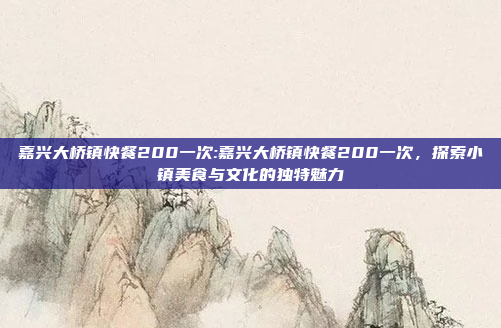 嘉兴大桥镇快餐200一次:嘉兴大桥镇快餐200一次，探索小镇美食与文化的独特魅力